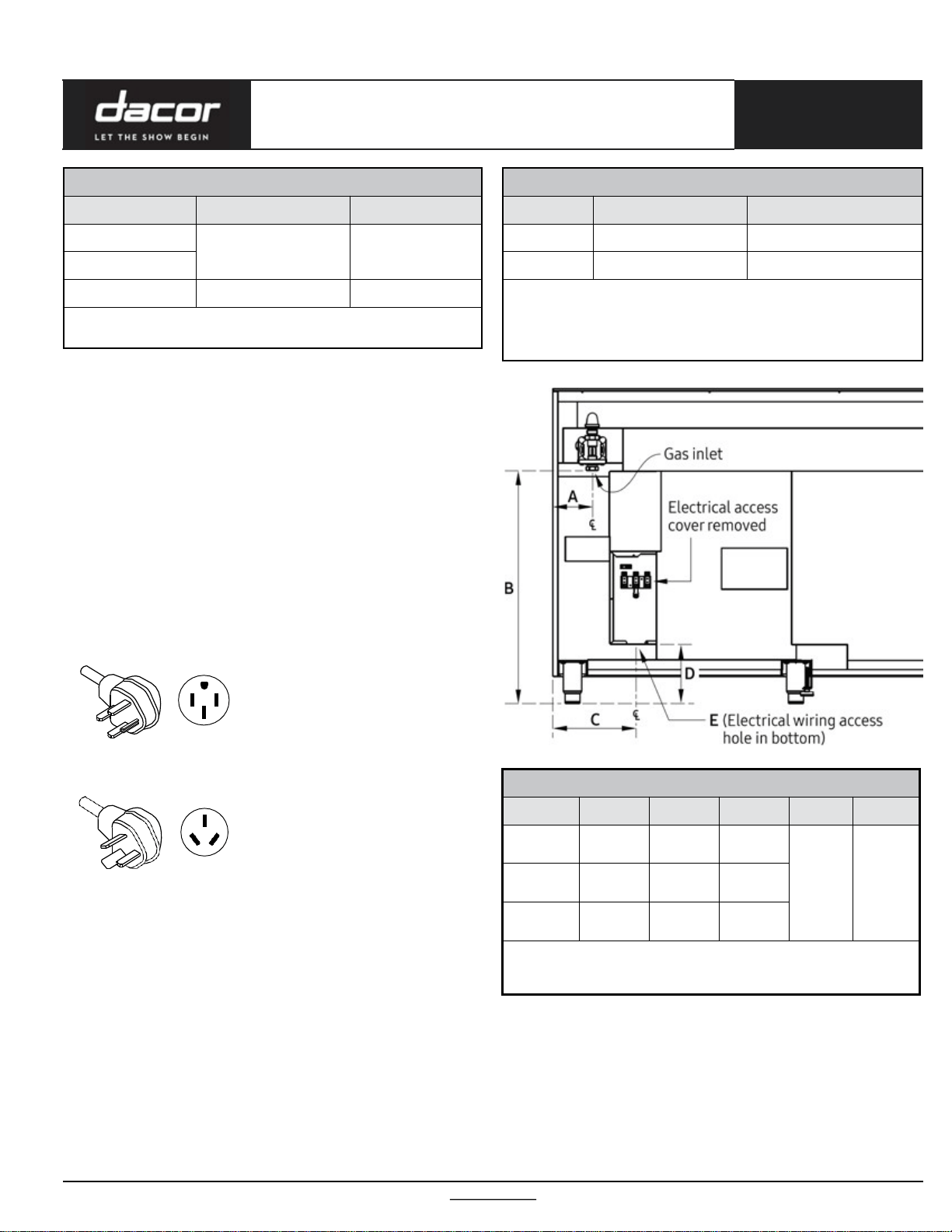 dacor
LET THE SHOW BEGIN

Gas inlet

A

Electrical access cover removed

B

D

C

E (Electrical wiring access hole in bottom)